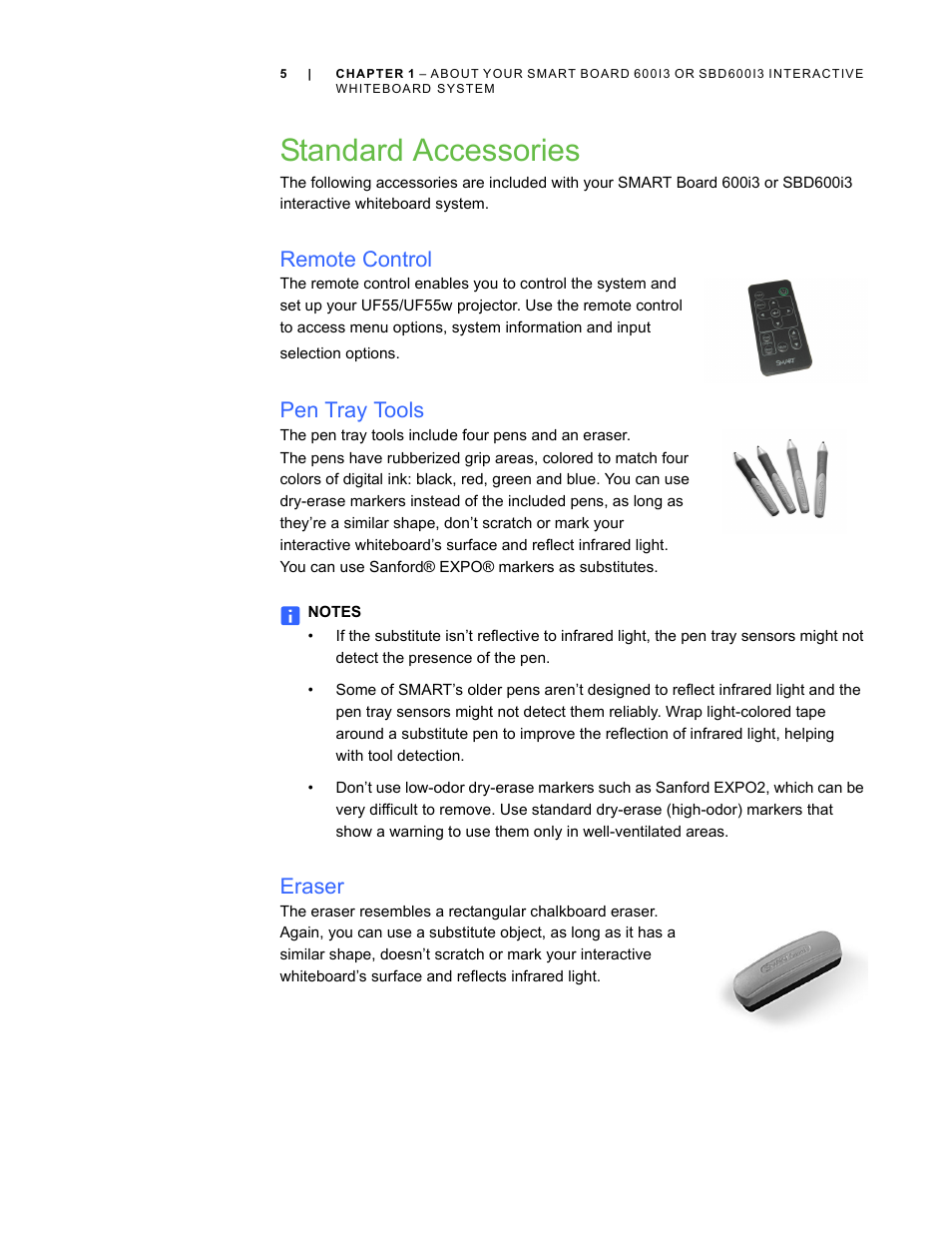 5 | CHAPTER 1 – ABOUT YOUR SMART BOARD 600I3 OR SBD600I3 INTERACTIVE WHITEBOARD SYSTEM

Standard Accessories

The following accessories are included with your SMART Board 600i3 or SBD600i3 interactive whiteboard system.

Remote Control

The remote control enables you to control the system and set up your UF55/UF55w projector. Use the remote control to access menu options, system information and input selection options.

SMART

Pen Tray Tools

The pen tray tools include four pens and an eraser. The pens have rubberized grip areas, colored to match four colors of digital ink: black, red, green and blue. You can use dry-erase markers instead of the included pens, as long as they're a similar shape, don't scratch or mark your interactive whiteboard's surface and reflect infrared light. You can use Sanford® EXPO® markers as substitutes.

NOTES

• If the substitute isn't reflective to infrared light, the pen tray sensors might not detect the presence of the pen.

• Some of SMART's older pens aren't designed to reflect infrared light and the pen tray sensors might not detect them reliably. Wrap light-colored tape around a substitute pen to improve the reflection of infrared light, helping with tool detection.

• Don't use low-odor dry-erase markers such as Sanford EXPO2, which can be very difficult to remove. Use standard dry-erase (high-odor) markers that show a warning to use them only in well-ventilated areas.

Eraser

The eraser resembles a rectangular chalkboard eraser. Again, you can use a substitute object, as long as it has a similar shape, doesn't scratch or mark your interactive whiteboard's surface and reflects infrared light.